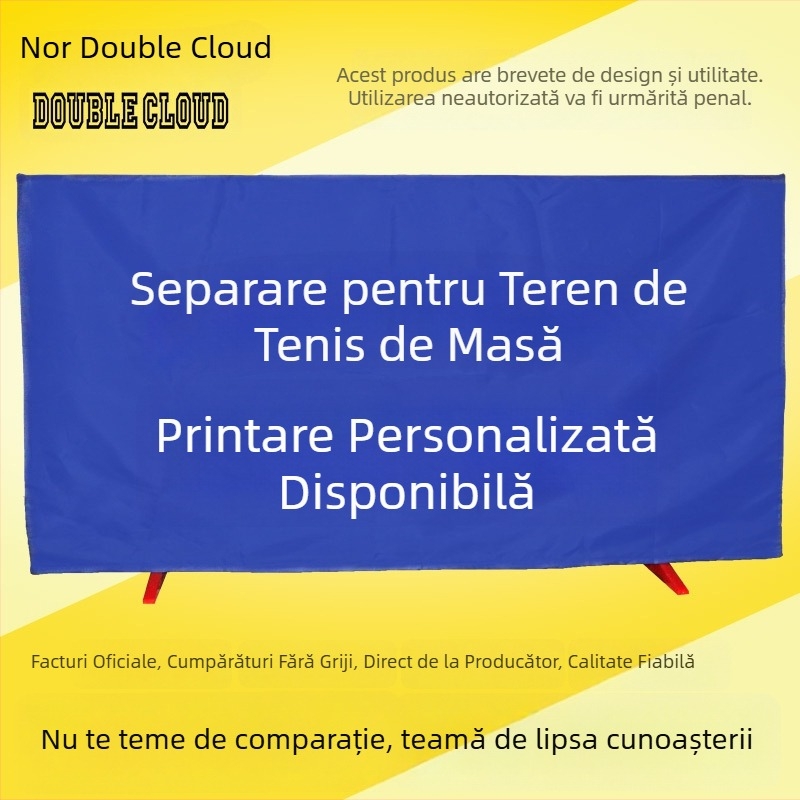 Nor Double Cloud

DOUBLE CLOUD

Acest produs are brevete de design și utilitate. Utilizarea neautorizată va fi urmărită penal.

Separare pentru Teren de Tenis de Masă

Printare Personalizată Disponibilă

Facturi Oficiale, Cumpărături Fără Griji, Direct de la Producător, Calitate Fiabilă

Nu te teme de comparație, teamă de lipsa cunoașterii